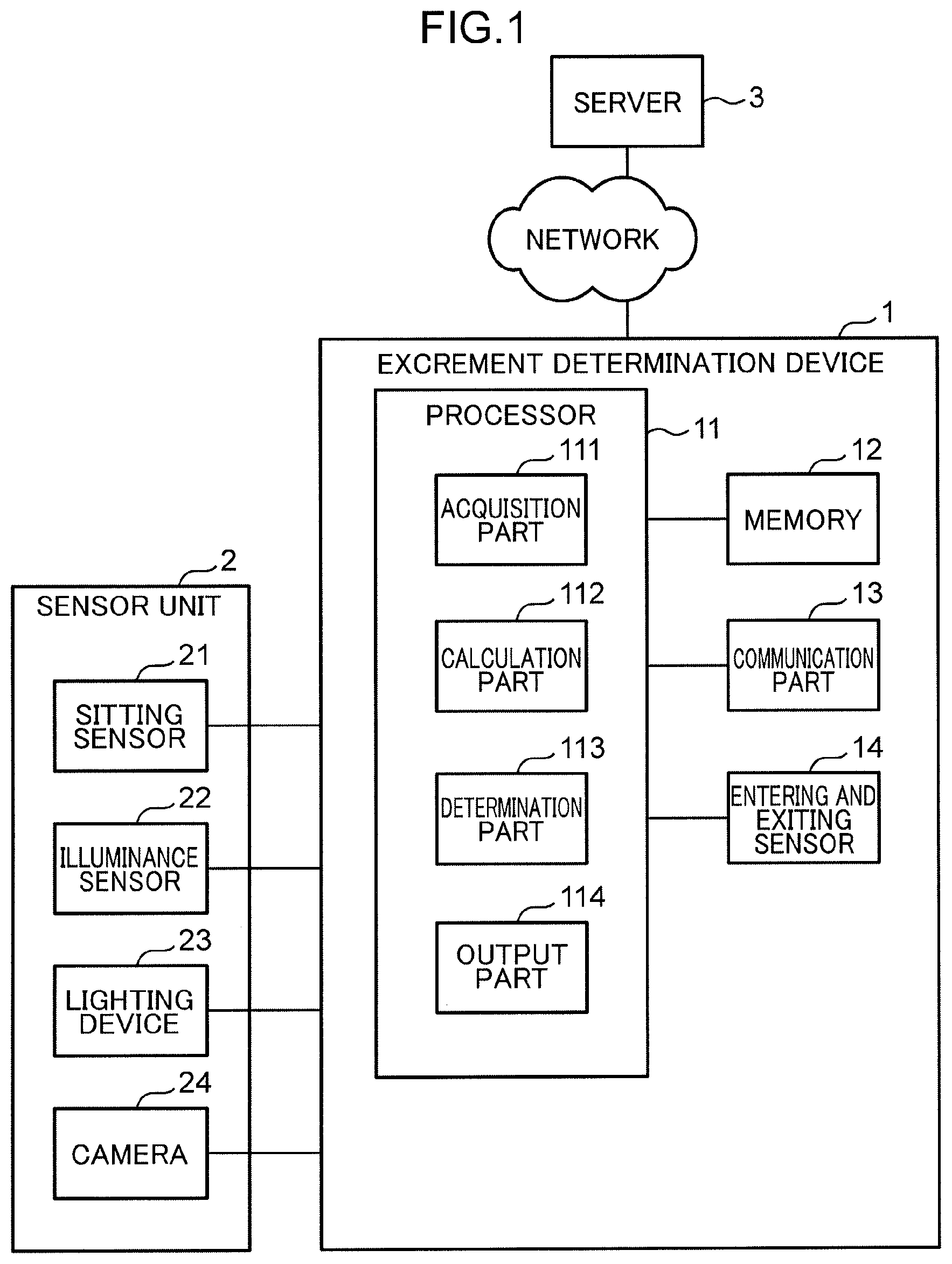 FIG.1

SERVER 3

NETWORK

1

EXCREMENT DETERMINATION DEVICE

PROCESSOR 11

111
ACQUISITION PART

112
CALCULATION PART

113
DETERMINATION PART

114
OUTPUT PART

12
MEMORY

13
COMMUNICATION PART

14
ENTERING AND EXITING SENSOR

2
SENSOR UNIT

21
SITTING SENSOR

22
ILLUMINANCE SENSOR

23
LIGHTING DEVICE

24
CAMERA